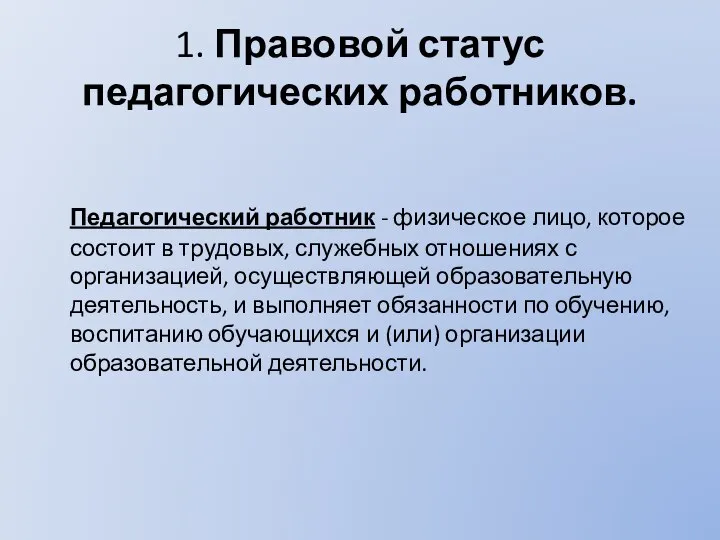 1. Правовой статус педагогических работников.

Педагогический работник - физическое лицо, которое состоит в трудовых, служебных отношениях с организацией, осуществляющей образовательную деятельность, и выполняет обязанности по обучению, воспитанию обучающихся и (или) организации образовательной деятельности.